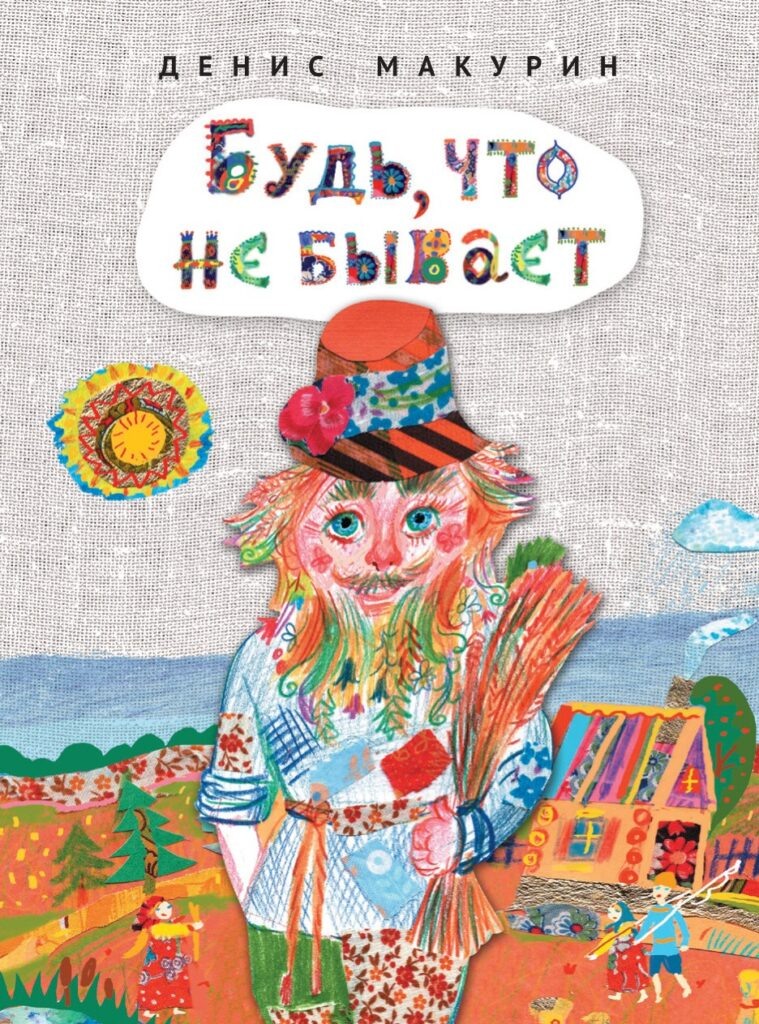 ДЕНИС МАКУРИН

Будь, что не бывает